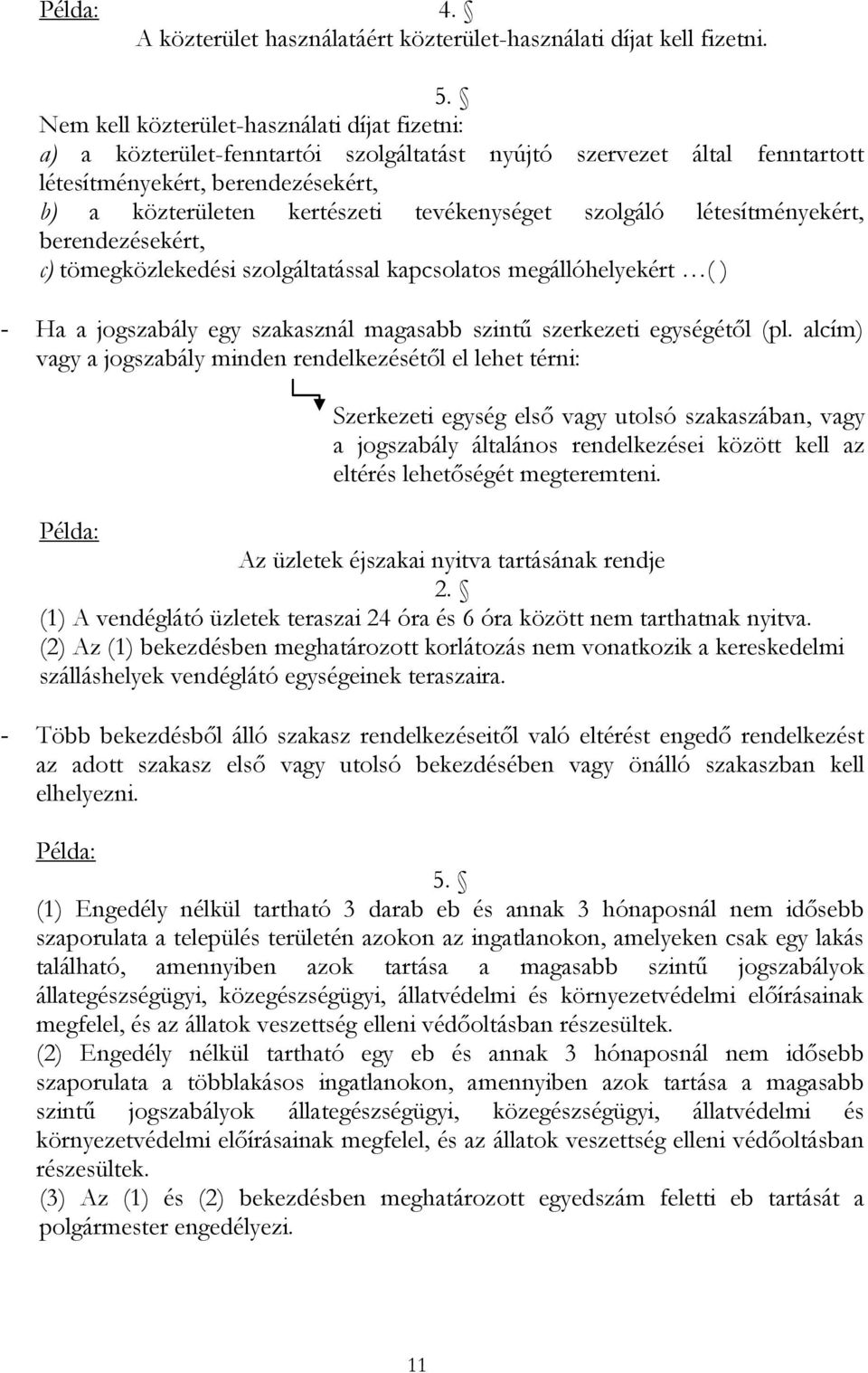 Példa: 4. §
A közterület használatáért közterület-használati díjat kell fizetni.

5. §
Nem kell közterület-használati díjat fizetni:
a) a közterület-fenntartói szolgáltatást nyújtó szervezet által fenntartott létesítményekért, berendezésekért,
b) a közterületen kertészeti tevékenységet szolgáló létesítményekért, berendezésekért,
c) tömegközlekedési szolgáltatással kapcsolatos megállóhelyekért …( )

- Ha a jogszabály egy szakasznál magasabb szintű szerkezeti egységétől (pl. alcím) vagy a jogszabály minden rendelkezésétől el lehet térni:

Szerkezeti egység első vagy utolsó szakaszában, vagy a jogszabály általános rendelkezései között kell az eltérés lehetőségét megteremteni.

Példa:
Az üzletek éjszakai nyitva tartásának rendje
2. §
(1) A vendéglátó üzletek teraszai 24 óra és 6 óra között nem tarthatnak nyitva.
(2) Az (1) bekezdésben meghatározott korlátozás nem vonatkozik a kereskedelmi szálláshelyek vendéglátó egységeinek teraszaira.

- Több bekezdésből álló szakasz rendelkezéseitől való eltérést engedő rendelkezést az adott szakasz első vagy utolsó bekezdésében vagy önálló szakaszban kell elhelyezni.

Példa:
5. §
(1) Engedély nélkül tartható 3 darab eb és annak 3 hónaposnál nem idősebb szaporulata a település területén azokon az ingatlanokon, amelyeken csak egy lakás található, amennyiben azok tartása a magasabb szintű jogszabályok állategészségügyi, közegészségügyi, állatvédelmi és környezetvédelmi előírásainak megfelel, és az állatok veszettség elleni védőoltásban részesültek.
(2) Engedély nélkül tartható egy eb és annak 3 hónaposnál nem idősebb szaporulata a többlakásos ingatlanokon, amennyiben azok tartása a magasabb szintű jogszabályok állategészségügyi, közegészségügyi, állatvédelmi és környezetvédelmi előírásainak megfelel, és az állatok veszettség elleni védőoltásban részesültek.
(3) Az (1) és (2) bekezdésben meghatározott egyedszám feletti eb tartását a polgármester engedélyezi.

11